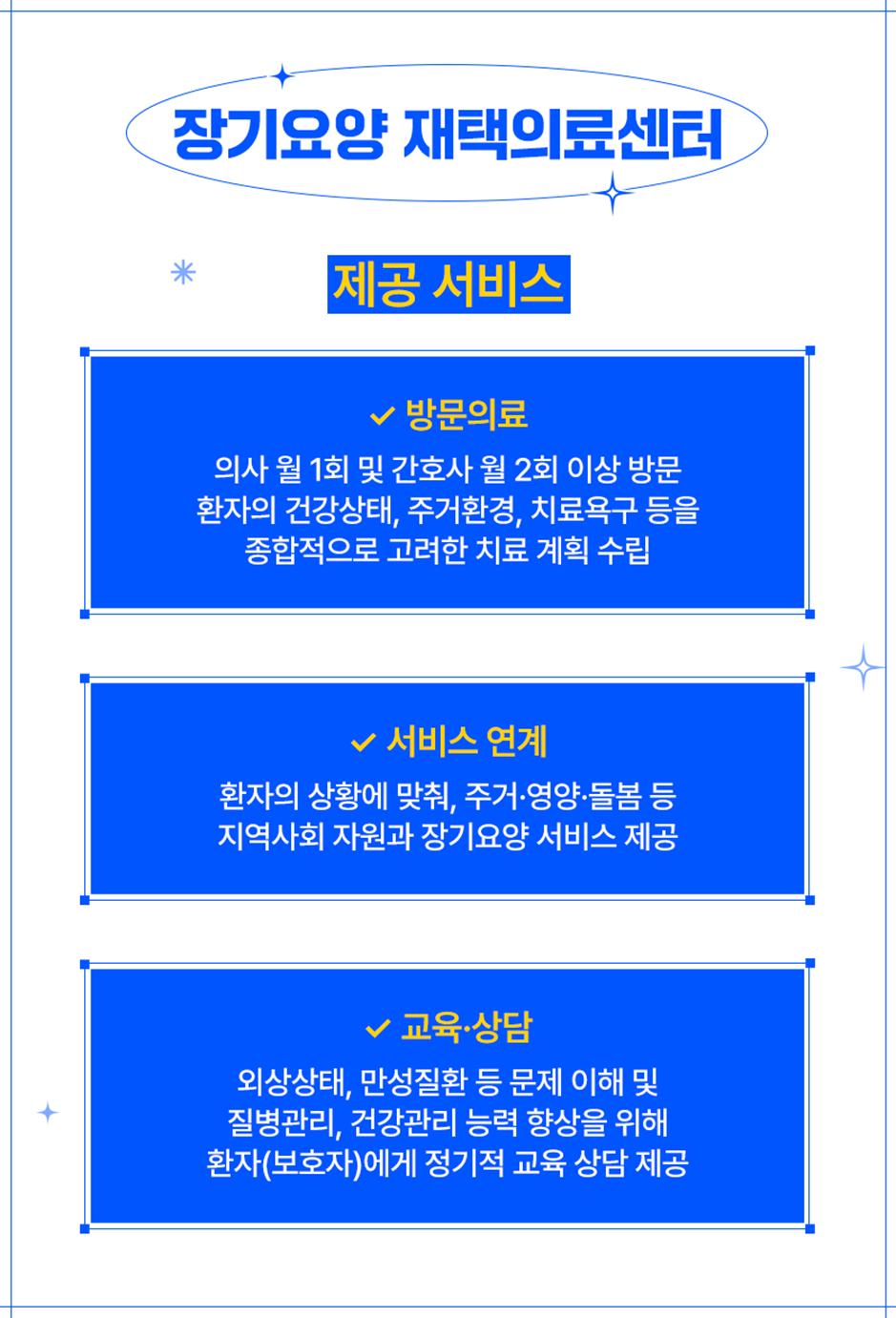 장기요양 재택의료센터

제공 서비스

✓ 방문의료

의사 월 1회 및 간호사 월 2회 이상 방문 환자의 건강상태, 주거환경, 치료욕구 등을 종합적으로 고려한 치료 계획 수립

✓ 서비스 연계

환자의 상황에 맞춰, 주거·영양·돌봄 등 지역사회 자원과 장기요양 서비스 제공

✓ 교육·상담

외상상태, 만성질환 등 문제 이해 및 질병관리, 건강관리 능력 향상을 위해 환자(보호자)에게 정기적 교육 상담 제공